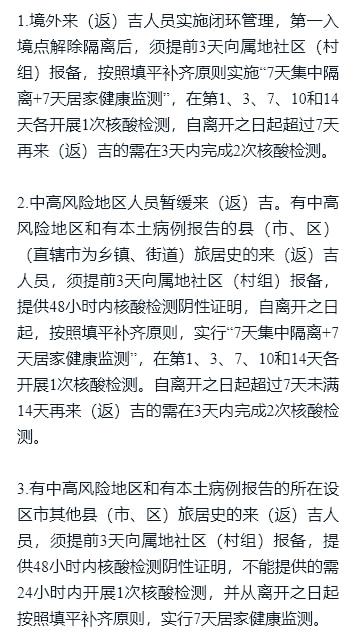 1.境外来（返）吉人员实施闭环管理，第一入境点解除隔离后，须提前3天向属地社区（村组）报备，按照填平补齐原则实施“7天集中隔离+7天居家健康监测”，在第1、3、7、10和14天各开展1次核酸检测，自离开之日起超过7天再来（返）吉的需在3天内完成2次核酸检测。

2.中高风险地区人员暂缓来（返）吉。有中高风险地区和有本土病例报告的县（市、区）（直辖市为乡镇、街道）旅居史的来（返）吉人员，须提前3天向属地社区（村组）报备，提供48小时内核酸检测阴性证明，自离开之日起，按照填平补齐原则，实行“7天集中隔离+7天居家健康监测”，在第1、3、7、10和14天各开展1次核酸检测。自离开之日起超过7天未满14天再来（返）吉的需在3天内完成2次核酸检测。

3.有中高风险地区和有本土病例报告的所在设区市其他县（市、区）旅居史的来（返）吉人员，须提前3天向属地社区（村组）报备，提供48小时内核酸检测阴性证明，不能提供的需24小时内开展1次核酸检测，并从离开之日起按照填平补齐原则，实行7天居家健康监测。